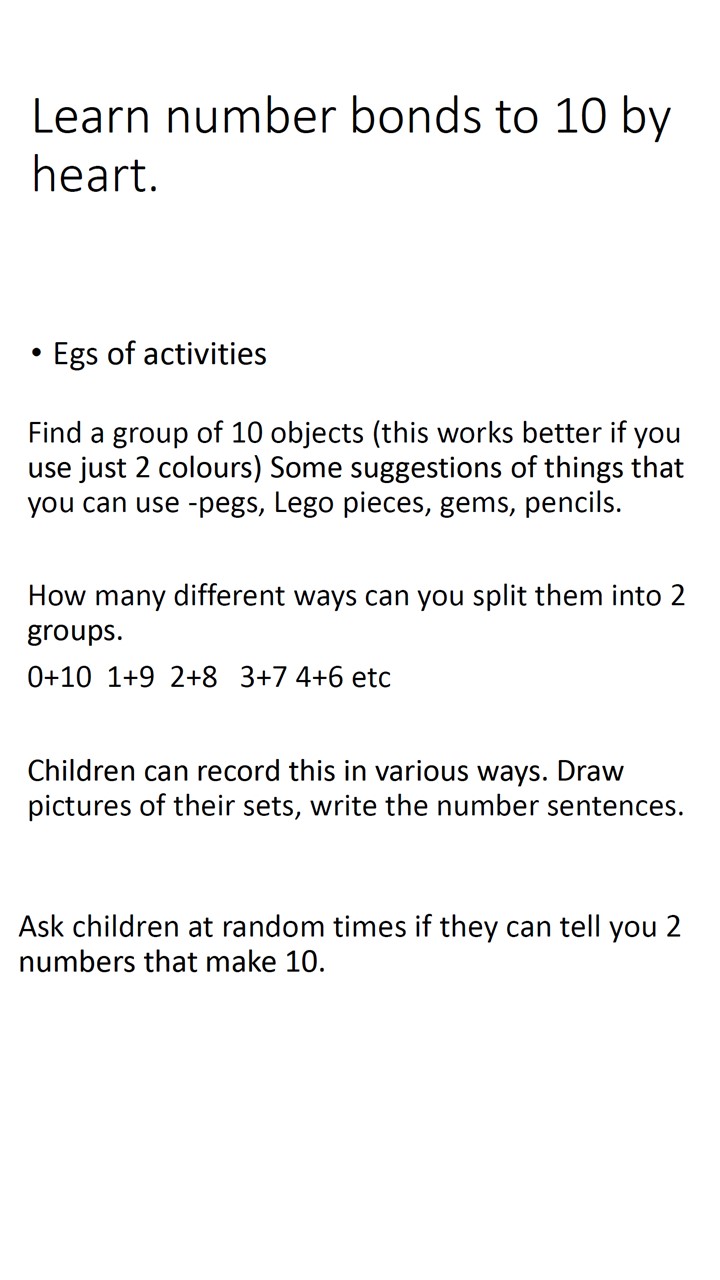 Learn number bonds to 10 by heart.

• Egs of activities

Find a group of 10 objects (this works better if you use just 2 colours) Some suggestions of things that you can use -pegs, Lego pieces, gems, pencils.

How many different ways can you split them into 2 groups.

0+10 1+9 2+8 3+7 4+6 etc

Children can record this in various ways. Draw pictures of their sets, write the number sentences.

Ask children at random times if they can tell you 2 numbers that make 10.